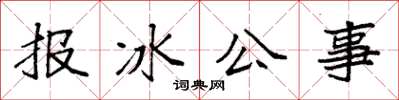 报冰公事

词典网